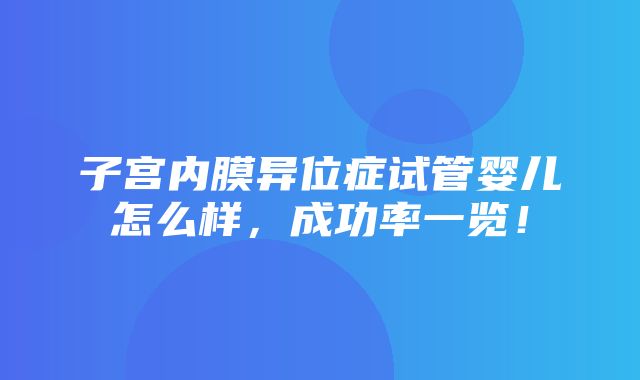 子宫内膜异位症试管婴儿怎么样，成功率一览！